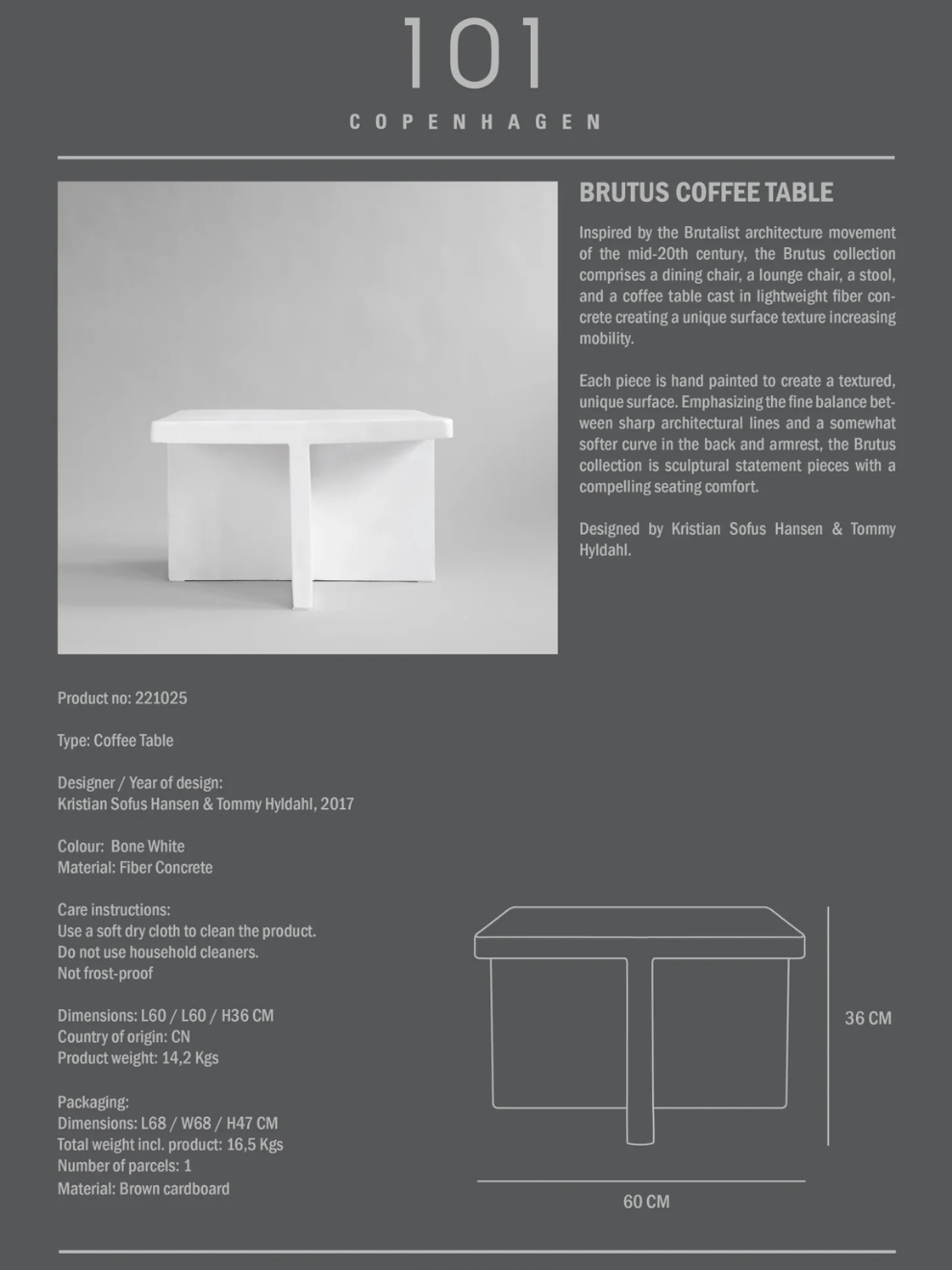 101

COPENHAGEN

BRUTUS COFFEE TABLE

Inspired by the Brutalist architecture movement of the mid-20th century, the Brutus collection comprises a dining chair, a lounge chair, a stool, and a coffee table cast in lightweight fiber concrete creating a unique surface texture increasing mobility.

Each piece is hand painted to create a textured, unique surface. Emphasizing the fine balance between sharp architectural lines and a somewhat softer curve in the back and armrest, the Brutus collection is sculptural statement pieces with a compelling seating comfort.

Designed by Kristian Sofus Hansen & Tommy Hyldahl.

Product no: 221025

Type: Coffee Table

Designer / Year of design:
Kristian Sofus Hansen & Tommy Hyldahl, 2017

Colour: Bone White
Material: Fiber Concrete

Care instructions:
Use a soft dry cloth to clean the product.
Do not use household cleaners.
Not frost-proof

Dimensions: L60 / L60 / H36 CM
Country of origin: CN
Product weight: 14,2 Kgs

Packaging:
Dimensions: L68 / W68 / H47 CM
Total weight incl. product: 16,5 Kgs
Number of parcels: 1
Material: Brown cardboard

36 CM

60 CM